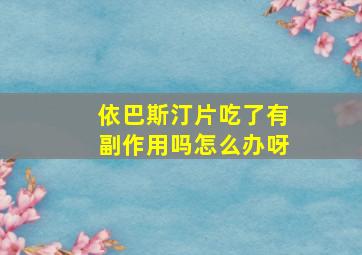 依巴斯汀片吃了有副作用吗怎么办呀